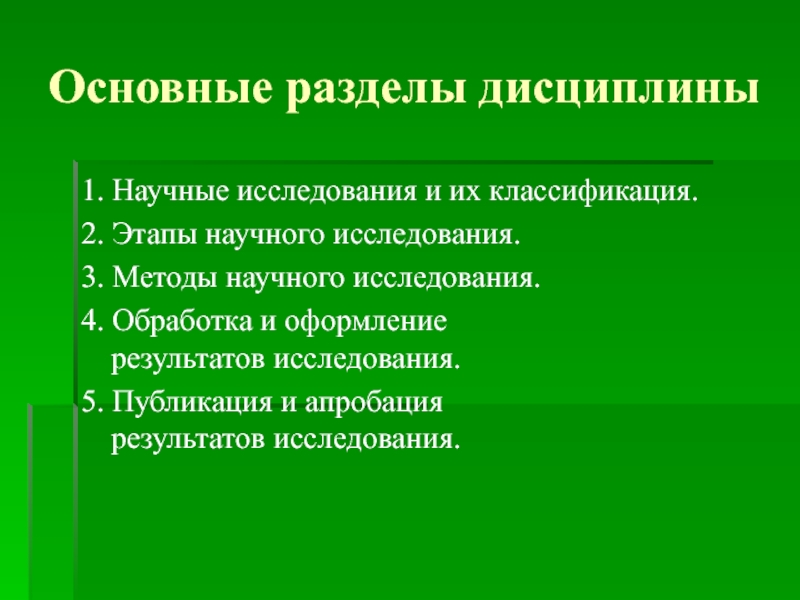 Основные разделы дисциплины

1. Научные исследования и их классификация.
2. Этапы научного исследования.
3. Методы научного исследования.
4. Обработка и оформление результатов исследования.
5. Публикация и апробация результатов исследования.